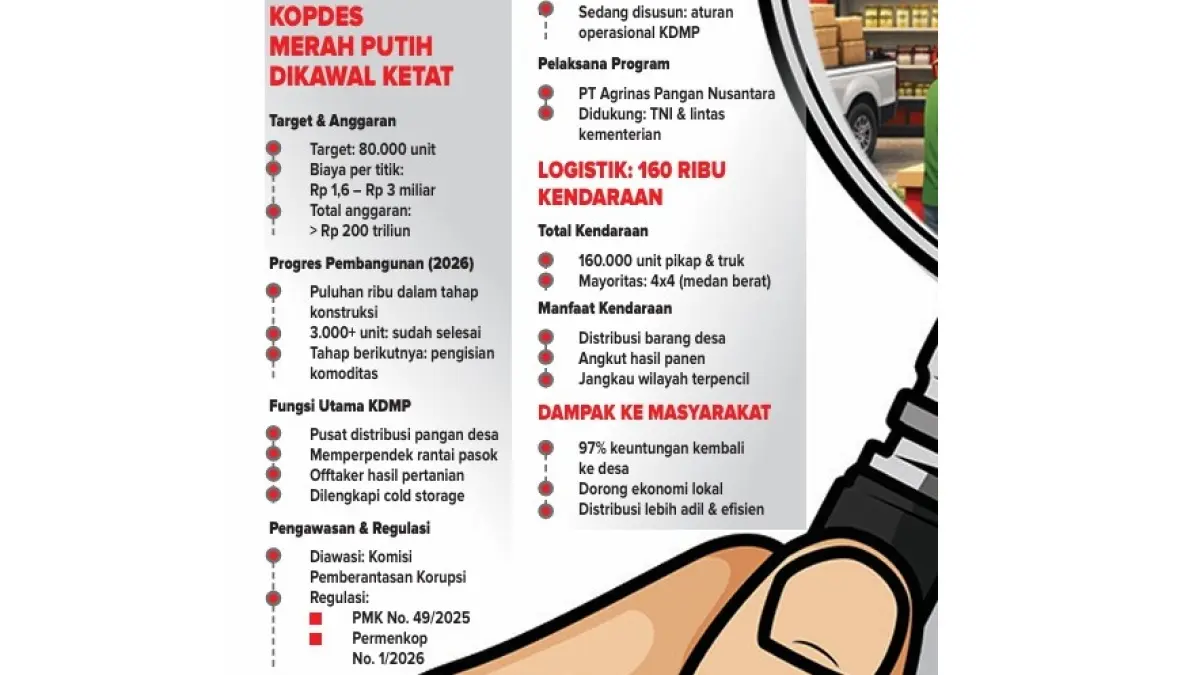 KOPDES MERAH PUTIH DIKAWAL KETAT

Target & Anggaran

Target: 80.000 unit

Biaya per titik: Rp 1,6 – Rp 3 miliar

Total anggaran: > Rp 200 triliun

Progres Pembangunan (2026)

Puluhan ribu dalam tahap konstruksi

3.000+ unit: sudah selesai

Tahap berikutnya: pengisian komoditas

Fungsi Utama KDMP

Pusat distribusi pangan desa

Memperpendek rantai pasok

Offtaker hasil pertanian

Dilengkapi cold storage

Pengawasan & Regulasi

Diawasi: Komisi Pemberantasan Korupsi

Regulasi:

PMK No. 49/2025

Permenkop No. 1/2026

Sedang disusun: aturan operasional KDMP

Pelaksana Program

PT Agrinas Pangan Nusantara

Didukung: TNI & lintas kementerian

LOGISTIK: 160 RIBU KENDARAAN

Total Kendaraan

160.000 unit pikap & truk

Mayoritas: 4x4 (medan berat)

Manfaat Kendaraan

Distribusi barang desa

Angkut hasil panen

Jangkau wilayah terpencil

DAMPAK KE MASYARAKAT

97% keuntungan kembali ke desa

Dorong ekonomi lokal

Distribusi lebih adil & efisien